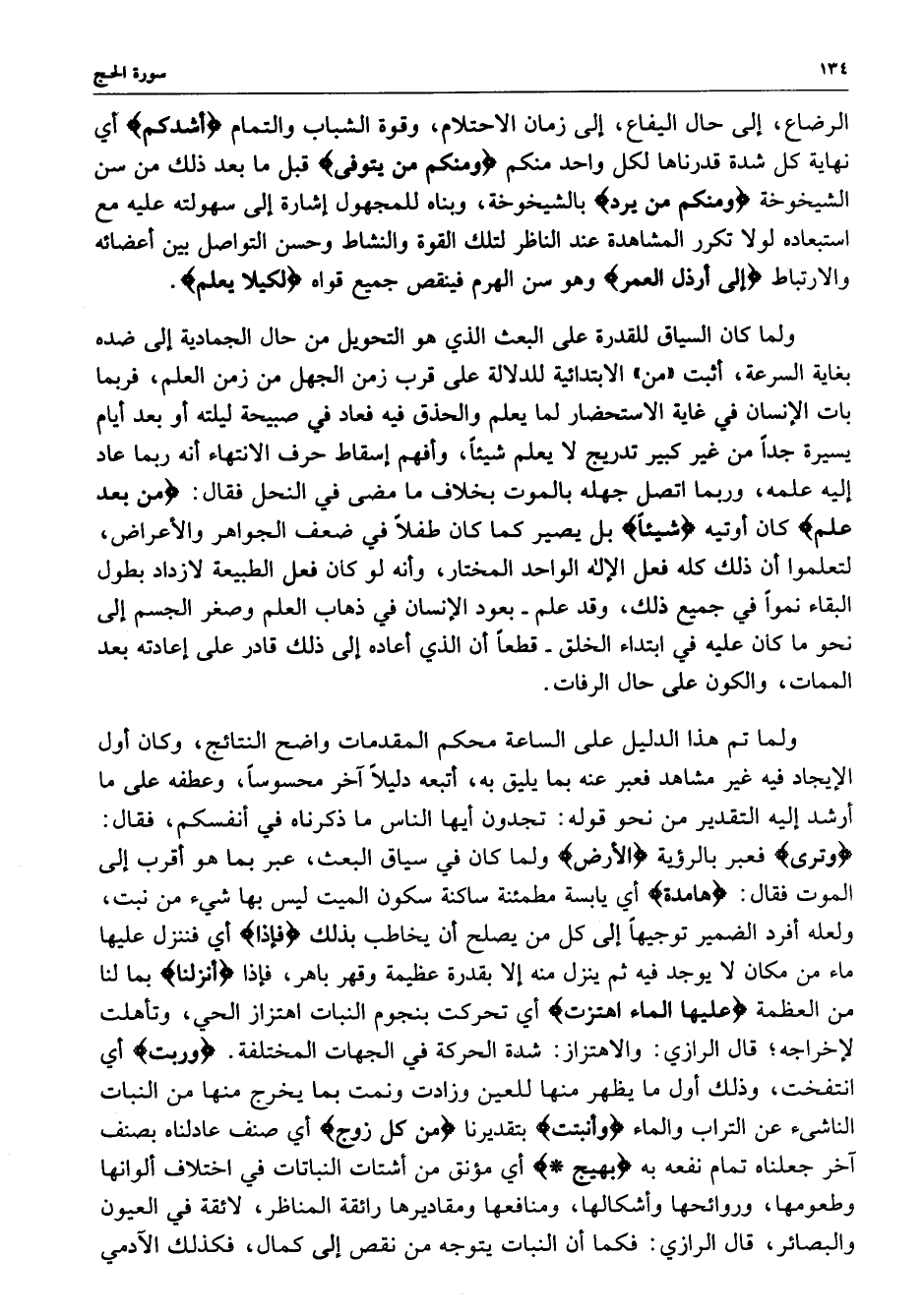 ١٣٤ سورة الحج

الرضاع، إلى حال اليفاع، إلى زمان الاحتلام، وقوة الشباب والتمام ﴿أشدكم﴾ أي نهاية كل شدة قدرناها لكل واحد منكم ﴿ومنكم من يتوفى﴾ قبل ما بعد ذلك من سن الشيخوخة ﴿ومنكم من يرد﴾ بالشيخوخة، وبناه للمجهول إشارة إلى سهولته عليه مع استبعاده لولا تكرر المشاهدة عند الناظر لتلك القوة والنشاط وحسن التواصل بين أعضائه والارتباط ﴿إلى أرذل العمر﴾ وهو سن الهرم فينقص جميع قواه ﴿لكيلا يعلم﴾.

ولما كان السياق للقدرة على البعث الذي هو التحويل من حال الجمادية إلى ضده بغاية السرعة، أثبت «من» الابتدائية للدلالة على قرب زمن الجهل من زمن العلم، فربما بات الإنسان في غاية الاستحضار لما يعلم والحذق فيه فعاد في صبيحة ليلته أو بعد أيام يسيرة جداً من غير كبير تدريج لا يعلم شيئاً، وأفهم إسقاط حرف الانتهاء أنه ربما عاد إليه علمه، وربما اتصل جهله بالموت بخلاف ما مضى في النحل فقال: ﴿من بعد علم﴾ كان أوتيه ﴿شيئاً﴾ بل يصير كما كان طفلاً في ضعف الجواهر والأعراض، لتعلموا أن ذلك كله فعل الإله الواحد المختار، وأنه لو كان فعل الطبيعة لازداد بطول البقاء نمواً في جميع ذلك، وقد علم ـ بعود الإنسان في ذهاب العلم وصغر الجسم إلى نحو ما كان عليه في ابتداء الخلق ـ قطعاً أن الذي أعاده إلى ذلك قادر على إعادته بعد الممات، والكون على حال الرفات.

ولما تم هذا الدليل على الساعة محكم المقدمات واضح النتائج، وكان أول الإيجاد فيه غير مشاهد فعبر عنه بما يليق به، أتبعه دليلاً آخر محسوساً، وعطفه على ما أرشد إليه التقدير من نحو قوله: تجدون أيها الناس ما ذكرناه في أنفسكم، فقال: ﴿وترى﴾ فعبر بالرؤية ﴿الأرض﴾ ولما كان في سياق البعث، عبر بما هو أقرب إلى الموت فقال: ﴿هامدة﴾ أي يابسة مطمئنة ساكنة سكون الميت ليس بها شيء من نبت، ولعله أفرد الضمير توجيهاً إلى كل من يصلح أن يخاطب بذلك ﴿فإذا﴾ أي فننزل عليها ماء من مكان لا يوجد فيه ثم ينزل منه إلا بقدرة عظيمة وقهر باهر، فإذا ﴿أنزلنا﴾ بما لنا من العظمة ﴿عليها الماء اهتزت﴾ أي تحركت بنجوم النبات اهتزاز الحي، وتأهلت لإخراجه؛ قال الرازي: والاهتزاز: شدة الحركة في الجهات المختلفة. ﴿وربت﴾ أي انتفخت، وذلك أول ما يظهر منها للعين وزادت ونمت بما يخرج منها من النبات الناشىء عن التراب والماء ﴿وأنبتت﴾ بتقديرنا ﴿من كل زوج﴾ أي صنف عادلناه بصنف آخر جعلناه تمام نفعه به ﴿بهيج *﴾ أي مؤنق من أشتات النباتات في اختلاف ألوانها وطعومها، وروائحها وأشكالها، ومنافعها ومقاديرها رائقة المناظر، لائقة في العيون والبصائر، قال الرازي: فكما أن النبات يتوجه من نقص إلى كمال، فكذلك الآدمي